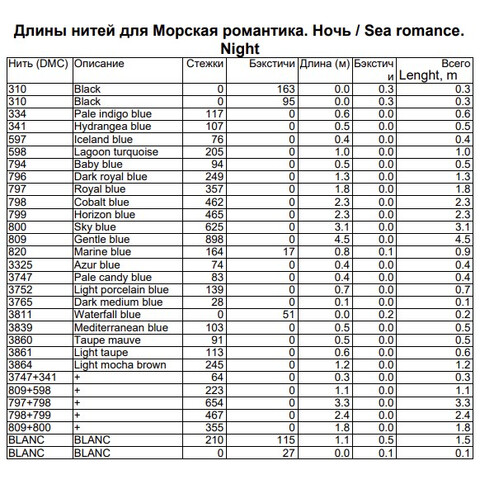 Длины нитей для Морская романтика. Ночь / Sea romance. Night

| Нить (DMC) | Описание | Стежки | Бэкстичи | Длина (м) | Бэкстичи | Всего Lenght, m |
|---|---|---|---|---|---|---|
| 310 | Black | 0 | 163 | 0.0 | 0.3 | 0.3 |
| 310 | Black | 0 | 95 | 0.0 | 0.3 | 0.3 |
| 334 | Pale indigo blue | 117 | 0 | 0.6 | 0.0 | 0.6 |
| 341 | Hydrangea blue | 107 | 0 | 0.5 | 0.0 | 0.5 |
| 597 | Iceland blue | 76 | 0 | 0.4 | 0.0 | 0.4 |
| 598 | Lagoon turquoise | 205 | 0 | 1.0 | 0.0 | 1.0 |
| 794 | Baby blue | 94 | 0 | 0.5 | 0.0 | 0.5 |
| 796 | Dark royal blue | 249 | 0 | 1.3 | 0.0 | 1.3 |
| 797 | Royal blue | 357 | 0 | 1.8 | 0.0 | 1.8 |
| 798 | Cobalt blue | 462 | 0 | 2.3 | 0.0 | 2.3 |
| 799 | Horizon blue | 465 | 0 | 2.3 | 0.0 | 2.3 |
| 800 | Sky blue | 625 | 0 | 3.1 | 0.0 | 3.1 |
| 809 | Gentle blue | 898 | 0 | 4.5 | 0.0 | 4.5 |
| 820 | Marine blue | 164 | 17 | 0.8 | 0.1 | 0.9 |
| 3325 | Azur blue | 74 | 0 | 0.4 | 0.0 | 0.4 |
| 3747 | Pale candy blue | 83 | 0 | 0.4 | 0.0 | 0.4 |
| 3752 | Light porcelain blue | 139 | 0 | 0.7 | 0.0 | 0.7 |
| 3765 | Dark medium blue | 28 | 0 | 0.1 | 0.0 | 0.1 |
| 3811 | Waterfall blue | 0 | 51 | 0.0 | 0.2 | 0.2 |
| 3839 | Mediterranean blue | 103 | 0 | 0.5 | 0.0 | 0.5 |
| 3860 | Taupe mauve | 91 | 0 | 0.5 | 0.0 | 0.5 |
| 3861 | Light taupe | 113 | 0 | 0.6 | 0.0 | 0.6 |
| 3864 | Light mocha brown | 245 | 0 | 1.2 | 0.0 | 1.2 |
| 3747+341 | + | 64 | 0 | 0.3 | 0.0 | 0.3 |
| 809+598 | + | 223 | 0 | 1.1 | 0.0 | 1.1 |
| 797+798 | + | 654 | 0 | 3.3 | 0.0 | 3.3 |
| 798+799 | + | 467 | 0 | 2.4 | 0.0 | 2.4 |
| 809+800 | + | 355 | 0 | 1.8 | 0.0 | 1.8 |
| BLANC | BLANC | 210 | 115 | 1.1 | 0.5 | 1.5 |
| BLANC | BLANC | 0 | 27 | 0.0 | 0.1 | 0.1 |